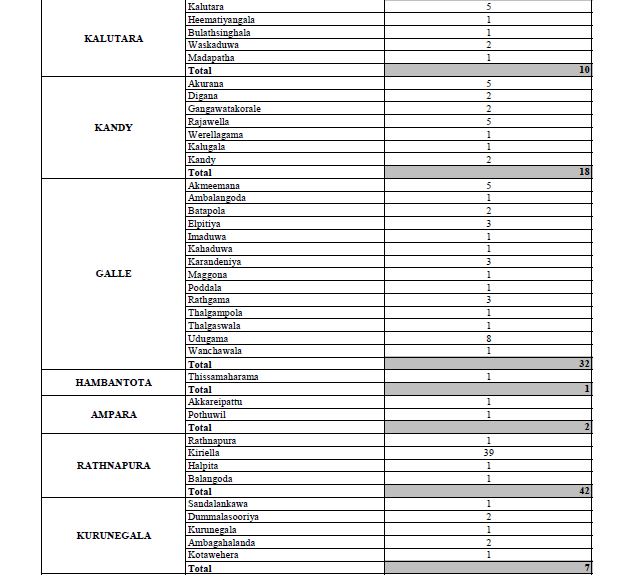 | | | |
|---|---|---|
| KALUTARA | Kalutara | 5 |
| | Heematiyangala | 1 |
| | Bulathsinghala | 1 |
| | Waskaduwa | 2 |
| | Madapatha | 1 |
| | Total | 10 |
| KANDY | Akurana | 5 |
| | Digana | 2 |
| | Gangawatakorale | 2 |
| | Rajawella | 5 |
| | Werellagama | 1 |
| | Kalugala | 1 |
| | Kandy | 2 |
| | Total | 18 |
| GALLE | Akmeemana | 5 |
| | Ambalangoda | 1 |
| | Batapola | 2 |
| | Elpitiya | 3 |
| | Imaduwa | 1 |
| | Kahaduwa | 1 |
| | Karandeniya | 3 |
| | Maggona | 1 |
| | Poddala | 1 |
| | Rathgama | 3 |
| | Thalgampola | 1 |
| | Thalgaswala | 1 |
| | Udugama | 8 |
| | Wanchawala | 1 |
| | Total | 32 |
| HAMBANTOTA | Thissamaharama | 1 |
| | Total | 1 |
| AMPARA | Akkareipattu | 1 |
| | Pothuwil | 1 |
| | Total | 2 |
| RATHNAPURA | Rathnapura | 1 |
| | Kiriella | 39 |
| | Halpita | 1 |
| | Balangoda | 1 |
| | Total | 42 |
| KURUNEGALA | Sandalankawa | 1 |
| | Dummalasooriya | 2 |
| | Kurunegala | 1 |
| | Ambagahalanda | 2 |
| | Kotawehera | 1 |
| | Total | 7 |